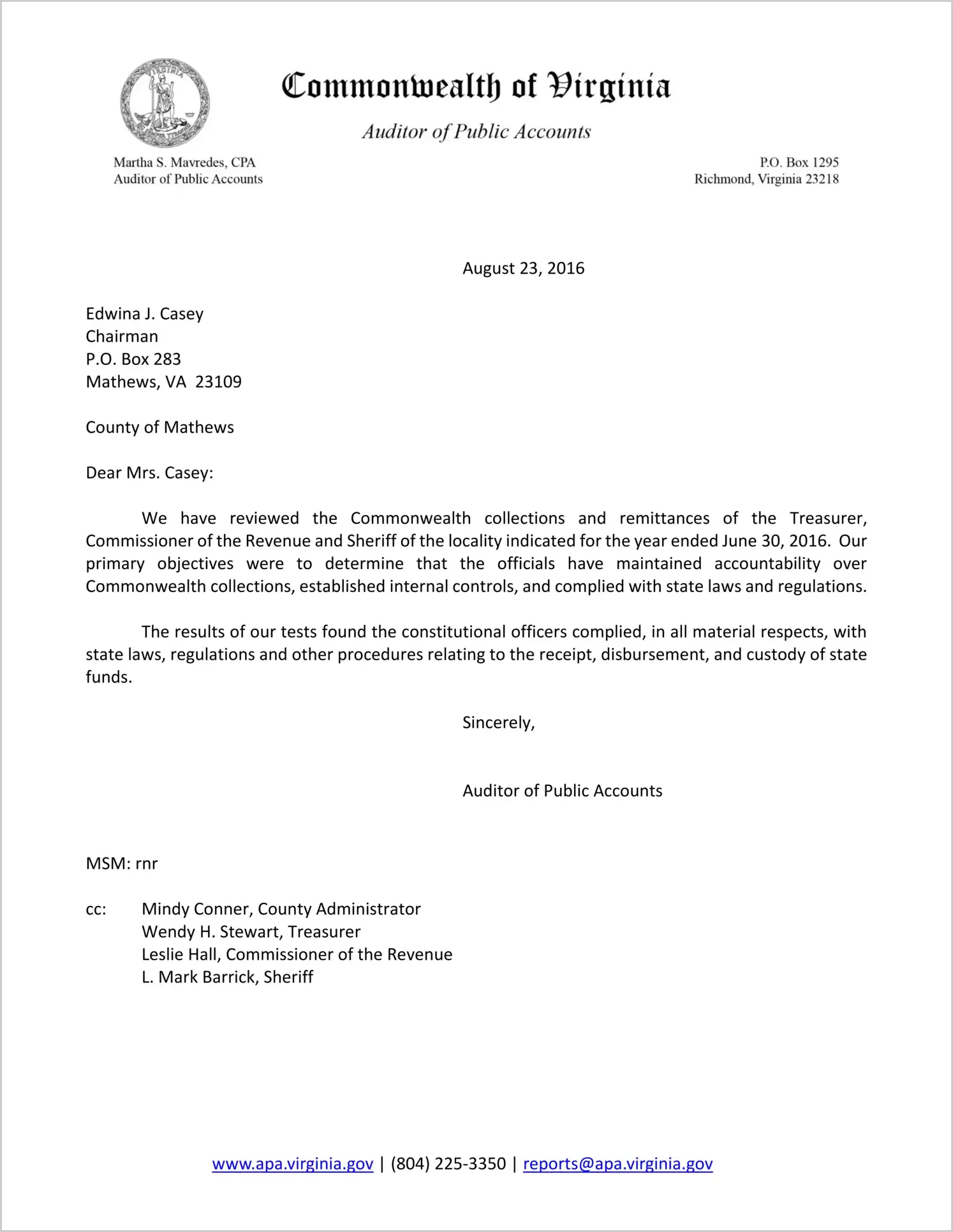 VIRGINIA
SIC SEMPER TYRANNIS

Commonwealth of Virginia

Auditor of Public Accounts

Martha S. Mavredes, CPA
Auditor of Public Accounts

P.O. Box 1295
Richmond, Virginia 23218

August 23, 2016

Edwina J. Casey
Chairman
P.O. Box 283
Mathews, VA 23109

County of Mathews

Dear Mrs. Casey:

We have reviewed the Commonwealth collections and remittances of the Treasurer, Commissioner of the Revenue and Sheriff of the locality indicated for the year ended June 30, 2016. Our primary objectives were to determine that the officials have maintained accountability over Commonwealth collections, established internal controls, and complied with state laws and regulations.

The results of our tests found the constitutional officers complied, in all material respects, with state laws, regulations and other procedures relating to the receipt, disbursement, and custody of state funds.

Sincerely,

Auditor of Public Accounts

MSM: rnr

cc: Mindy Conner, County Administrator
Wendy H. Stewart, Treasurer
Leslie Hall, Commissioner of the Revenue
L. Mark Barrick, Sheriff

www.apa.virginia.gov | (804) 225-3350 | reports@apa.virginia.gov